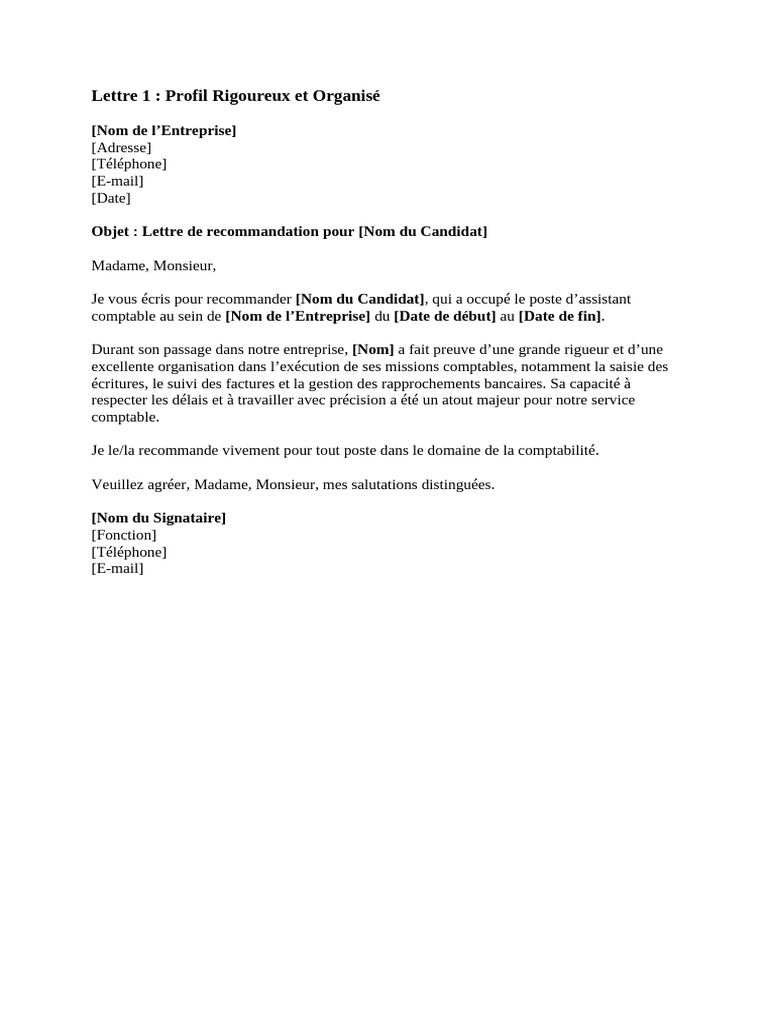 Lettre 1 : Profil Rigoureux et Organisé

[Nom de l’Entreprise]
[Adresse]
[Téléphone]
[E-mail]
[Date]

Objet : Lettre de recommandation pour [Nom du Candidat]

Madame, Monsieur,

Je vous écris pour recommander [Nom du Candidat], qui a occupé le poste d’assistant comptable au sein de [Nom de l’Entreprise] du [Date de début] au [Date de fin].

Durant son passage dans notre entreprise, [Nom] a fait preuve d’une grande rigueur et d’une excellente organisation dans l’exécution de ses missions comptables, notamment la saisie des écritures, le suivi des factures et la gestion des rapprochements bancaires. Sa capacité à respecter les délais et à travailler avec précision a été un atout majeur pour notre service comptable.

Je le/la recommande vivement pour tout poste dans le domaine de la comptabilité.

Veuillez agréer, Madame, Monsieur, mes salutations distinguées.

[Nom du Signataire]
[Fonction]
[Téléphone]
[E-mail]